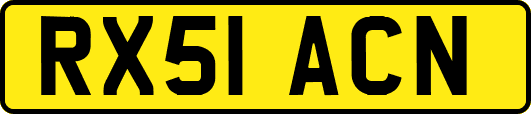 RX51 ACN